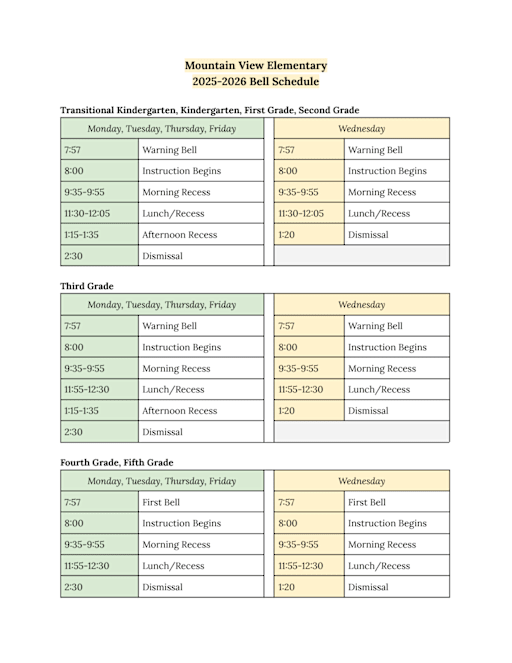 Mountain View Elementary
2025-2026 Bell Schedule

Transitional Kindergarten, Kindergarten, First Grade, Second Grade

| Monday, Tuesday, Thursday, Friday | |
|---|---|
| 7:57 | Warning Bell |
| 8:00 | Instruction Begins |
| 9:35-9:55 | Morning Recess |
| 11:30-12:05 | Lunch/Recess |
| 1:15-1:35 | Afternoon Recess |
| 2:30 | Dismissal |

| Wednesday | |
|---|---|
| 7:57 | Warning Bell |
| 8:00 | Instruction Begins |
| 9:35-9:55 | Morning Recess |
| 11:30-12:05 | Lunch/Recess |
| 1:20 | Dismissal |

Third Grade

| Monday, Tuesday, Thursday, Friday | |
|---|---|
| 7:57 | Warning Bell |
| 8:00 | Instruction Begins |
| 9:35-9:55 | Morning Recess |
| 11:55-12:30 | Lunch/Recess |
| 1:15-1:35 | Afternoon Recess |
| 2:30 | Dismissal |

| Wednesday | |
|---|---|
| 7:57 | Warning Bell |
| 8:00 | Instruction Begins |
| 9:35-9:55 | Morning Recess |
| 11:55-12:30 | Lunch/Recess |
| 1:20 | Dismissal |

Fourth Grade, Fifth Grade

| Monday, Tuesday, Thursday, Friday | |
|---|---|
| 7:57 | First Bell |
| 8:00 | Instruction Begins |
| 9:35-9:55 | Morning Recess |
| 11:55-12:30 | Lunch/Recess |
| 2:30 | Dismissal |

| Wednesday | |
|---|---|
| 7:57 | First Bell |
| 8:00 | Instruction Begins |
| 9:35-9:55 | Morning Recess |
| 11:55-12:30 | Lunch/Recess |
| 1:20 | Dismissal |